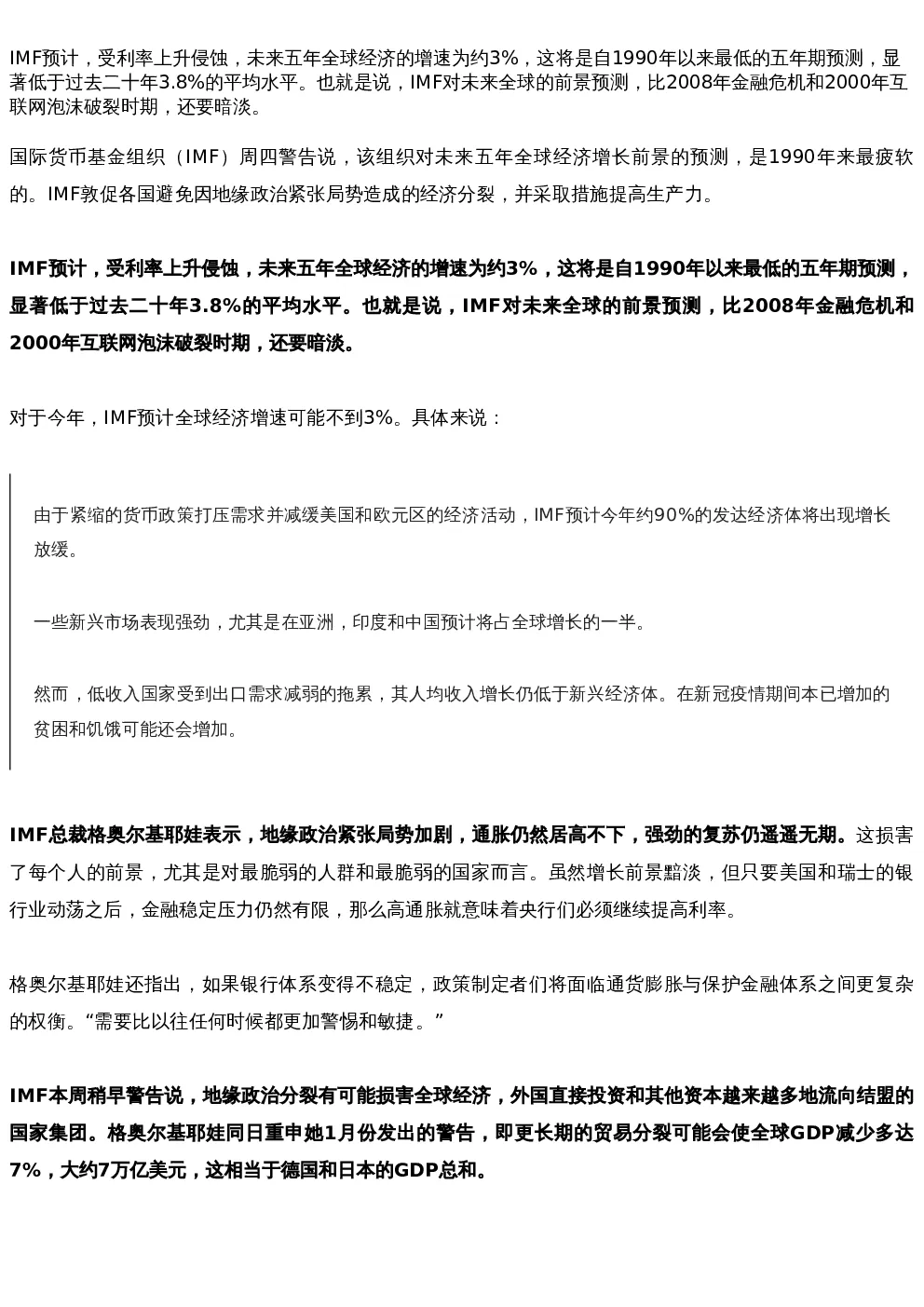 IMF预计，受利率上升侵蚀，未来五年全球经济的增速为约3%，这将是自1990年以来最低的五年期预测，显著低于过去二十年3.8%的平均水平。也就是说，IMF对未来全球的前景预测，比2008年金融危机和2000年互联网泡沫破裂时期，还要暗淡。

国际货币基金组织（IMF）周四警告说，该组织对未来五年全球经济增长前景的预测，是1990年来最疲软的。IMF敦促各国避免因地缘政治紧张局势造成的经济分裂，并采取措施提高生产力。

IMF预计，受利率上升侵蚀，未来五年全球经济的增速为约3%，这将是自1990年以来最低的五年期预测，显著低于过去二十年3.8%的平均水平。也就是说，IMF对未来全球的前景预测，比2008年金融危机和2000年互联网泡沫破裂时期，还要暗淡。

对于今年，IMF预计全球经济增速可能不到3%。具体来说：

由于紧缩的货币政策打压需求并减缓美国和欧元区的经济活动，IMF预计今年约90%的发达经济体将出现增长放缓。

一些新兴市场表现强劲，尤其是在亚洲，印度和中国预计将占全球增长的一半。

然而，低收入国家受到出口需求减弱的拖累，其人均收入增长仍低于新兴经济体。在新冠疫情期间本已增加的贫困和饥饿可能还会增加。

IMF总裁格奥尔基耶娃表示，地缘政治紧张局势加剧，通胀仍然居高不下，强劲的复苏仍遥遥无期。这损害了每个人的前景，尤其是对最脆弱的人群和最脆弱的国家而言。虽然增长前景黯淡，但只要美国和瑞士的银行业动荡之后，金融稳定压力仍然有限，那么高通胀就意味着央行们必须继续提高利率。

格奥尔基耶娃还指出，如果银行体系变得不稳定，政策制定者们将面临通货膨胀与保护金融体系之间更复杂的权衡。“需要比以往任何时候都更加警惕和敏捷。”

IMF本周稍早警告说，地缘政治分裂有可能损害全球经济，外国直接投资和其他资本越来越多地流向结盟的国家集团。格奥尔基耶娃同日重申她1月份发出的警告，即更长期的贸易分裂可能会使全球GDP减少多达7%，大约7万亿美元，这相当于德国和日本的GDP总和。